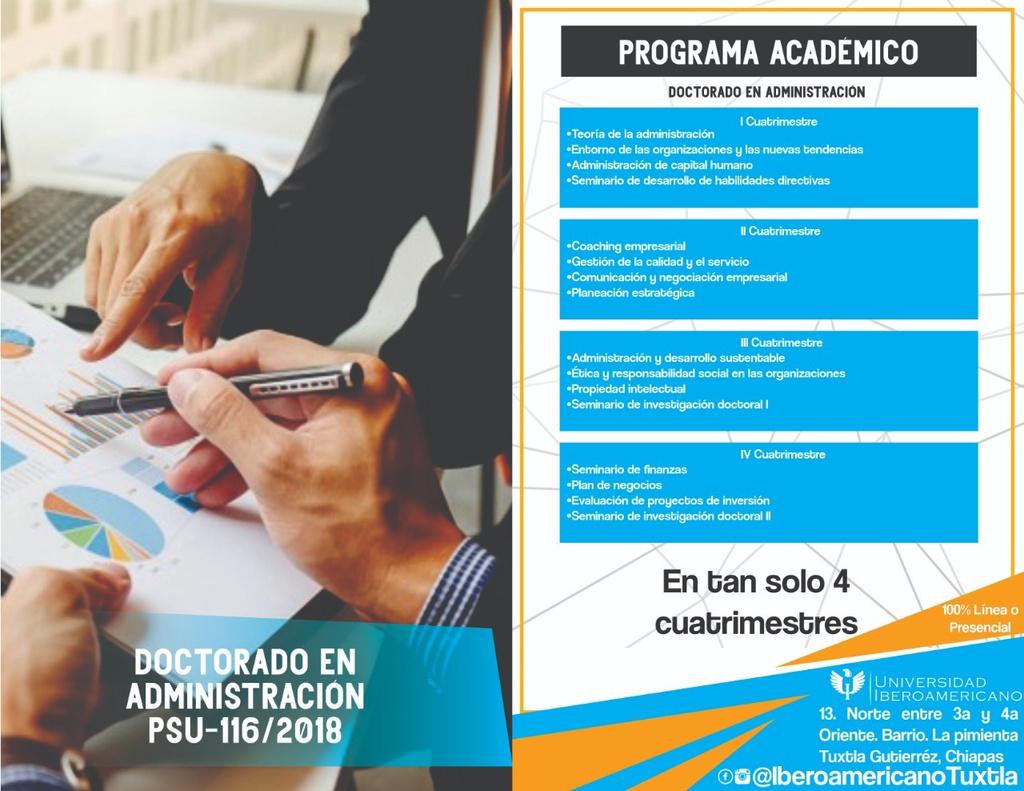 DOCTORADO EN ADMINISTRACIÓN PSU-116/2018

PROGRAMA ACADÉMICO

DOCTORADO EN ADMINISTRACION

I Cuatrimestre
•Teoría de la administración
•Entorno de las organizaciones y las nuevas tendencias
•Administración de capital humano
•Seminario de desarrollo de habilidades directivas

II Cuatrimestre
•Coaching empresarial
•Gestión de la calidad y el servicio
•Comunicación y negociación empresarial
•Planeación estratégica

III Cuatrimestre
•Administración y desarrollo sustentable
•Ética y responsabilidad social en las organizaciones
•Propiedad intelectual
•Seminario de investigación doctoral I

IV Cuatrimestre
•Seminario de finanzas
•Plan de negocios
•Evaluación de proyectos de inversión
•Seminario de investigación doctoral II

En tan solo 4 cuatrimestres

100% Línea o Presencial

UNIVERSIDAD IBEROAMERICANO

13. Norte entre 3a y 4a Oriente. Barrio. La pimienta Tuxtla Gutierréz, Chiapas

@IberoamericanoTuxtla